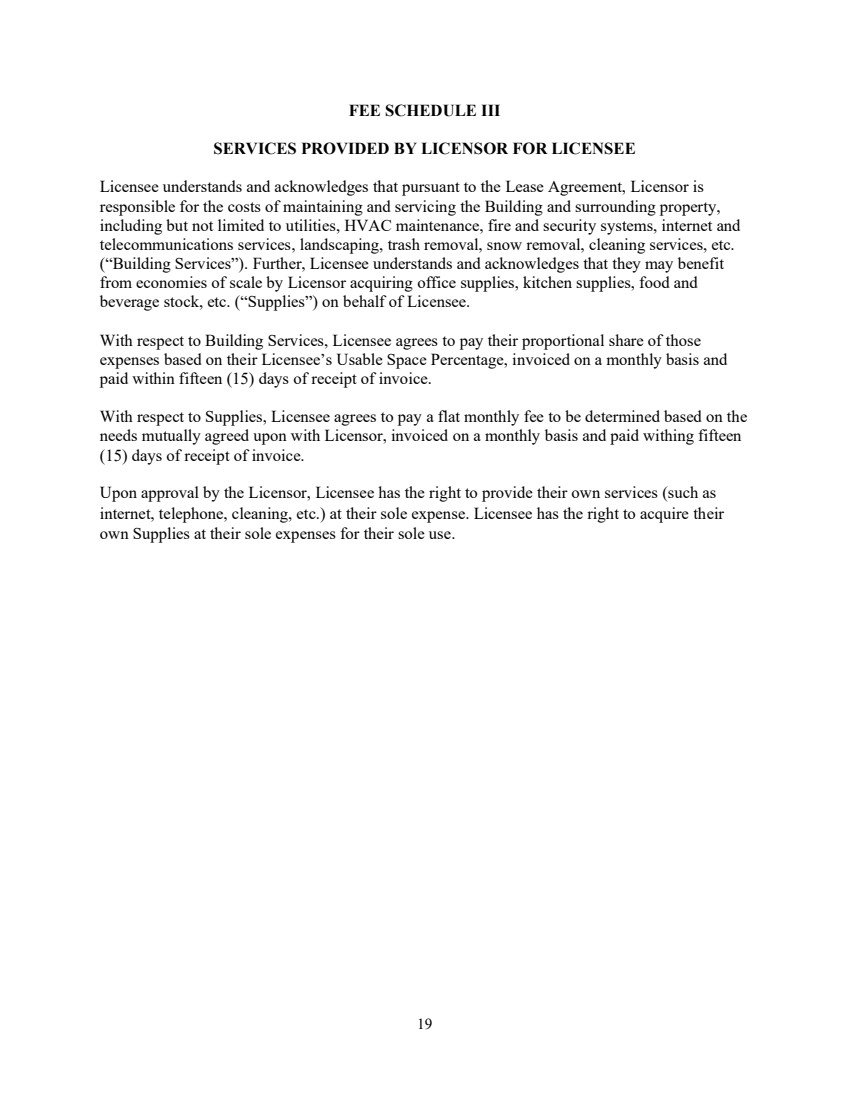 FEE SCHEDULE III

SERVICES PROVIDED BY LICENSOR FOR LICENSEE

Licensee understands and acknowledges that pursuant to the Lease Agreement, Licensor is responsible for the costs of maintaining and servicing the Building and surrounding property, including but not limited to utilities, HVAC maintenance, fire and security systems, internet and telecommunications services, landscaping, trash removal, snow removal, cleaning services, etc. (“Building Services”). Further, Licensee understands and acknowledges that they may benefit from economies of scale by Licensor acquiring office supplies, kitchen supplies, food and beverage stock, etc. (“Supplies”) on behalf of Licensee.

With respect to Building Services, Licensee agrees to pay their proportional share of those expenses based on their Licensee’s Usable Space Percentage, invoiced on a monthly basis and paid within fifteen (15) days of receipt of invoice.

With respect to Supplies, Licensee agrees to pay a flat monthly fee to be determined based on the needs mutually agreed upon with Licensor, invoiced on a monthly basis and paid withing fifteen (15) days of receipt of invoice.

Upon approval by the Licensor, Licensee has the right to provide their own services (such as internet, telephone, cleaning, etc.) at their sole expense. Licensee has the right to acquire their own Supplies at their sole expenses for their sole use.

19